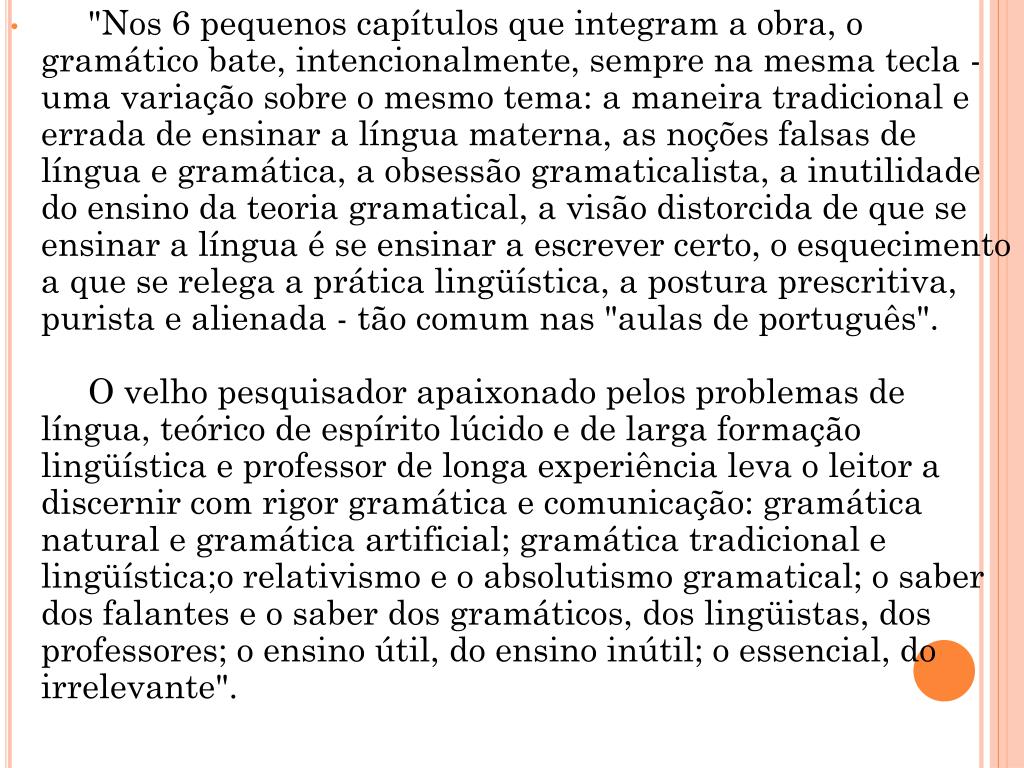 "Nos 6 pequenos capítulos que integram a obra, o gramático bate, intencionalmente, sempre na mesma tecla - uma variação sobre o mesmo tema: a maneira tradicional e errada de ensinar a língua materna, as noções falsas de língua e gramática, a obsessão gramaticalista, a inutilidade do ensino da teoria gramatical, a visão distorcida de que se ensinar a língua é se ensinar a escrever certo, o esquecimento a que se relega a prática lingüística, a postura prescritiva, purista e alienada - tão comum nas "aulas de português".

O velho pesquisador apaixonado pelos problemas de língua, teórico de espírito lúcido e de larga formação lingüística e professor de longa experiência leva o leitor a discernir com rigor gramática e comunicação: gramática natural e gramática artificial; gramática tradicional e lingüística;o relativismo e o absolutismo gramatical; o saber dos falantes e o saber dos gramáticos, dos lingüistas, dos professores; o ensino útil, do ensino inútil; o essencial, do irrelevante".